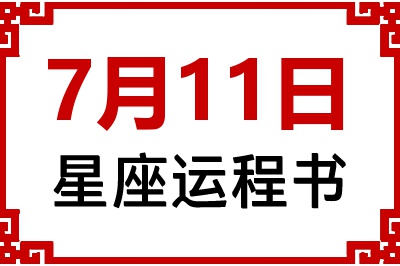 7月11日
星座运程书